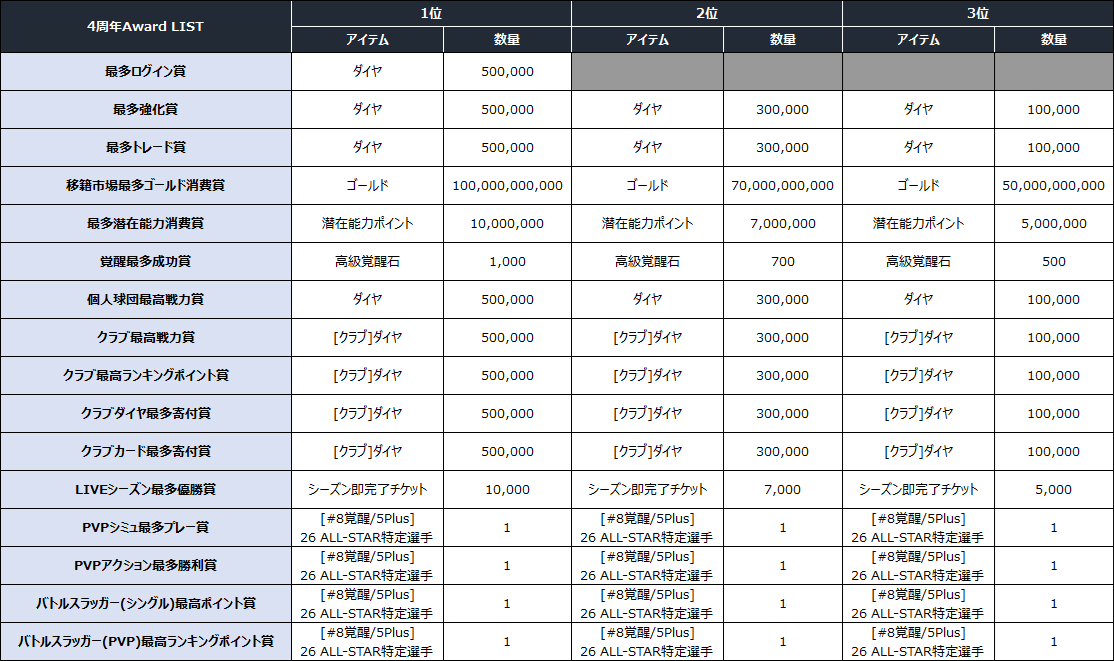 | 4周年Award LIST | 1位 | | 2位 | | 3位 | |
|---|---|---|---|---|---|---|
| | アイテム | 数量 | アイテム | 数量 | アイテム | 数量 |
| 最多ログイン賞 | ダイヤ | 500,000 | | | | |
| 最多強化賞 | ダイヤ | 500,000 | ダイヤ | 300,000 | ダイヤ | 100,000 |
| 最多トレード賞 | ダイヤ | 500,000 | ダイヤ | 300,000 | ダイヤ | 100,000 |
| 移籍市場最多ゴールド消費賞 | ゴールド | 100,000,000,000 | ゴールド | 70,000,000,000 | ゴールド | 50,000,000,000 |
| 最多潜在能力消費賞 | 潜在能力ポイント | 10,000,000 | 潜在能力ポイント | 7,000,000 | 潜在能力ポイント | 5,000,000 |
| 覚醒最多成功賞 | 高級覚醒石 | 1,000 | 高級覚醒石 | 700 | 高級覚醒石 | 500 |
| 個人球団最高戦力賞 | ダイヤ | 500,000 | ダイヤ | 300,000 | ダイヤ | 100,000 |
| クラブ最高戦力賞 | [クラブ]ダイヤ | 500,000 | [クラブ]ダイヤ | 300,000 | [クラブ]ダイヤ | 100,000 |
| クラブ最高ランキングポイント賞 | [クラブ]ダイヤ | 500,000 | [クラブ]ダイヤ | 300,000 | [クラブ]ダイヤ | 100,000 |
| クラブダイヤ最多寄付賞 | [クラブ]ダイヤ | 500,000 | [クラブ]ダイヤ | 300,000 | [クラブ]ダイヤ | 100,000 |
| クラブカード最多寄付賞 | [クラブ]ダイヤ | 500,000 | [クラブ]ダイヤ | 300,000 | [クラブ]ダイヤ | 100,000 |
| LIVEシーズン最多優勝賞 | シーズン即完了チケット | 10,000 | シーズン即完了チケット | 7,000 | シーズン即完了チケット | 5,000 |
| PVPシミュ最多プレー賞 | [#8覚醒/5Plus] 26 ALL-STAR特定選手 | 1 | [#8覚醒/5Plus] 26 ALL-STAR特定選手 | 1 | [#8覚醒/5Plus] 26 ALL-STAR特定選手 | 1 |
| PVPアクション最多勝利賞 | [#8覚醒/5Plus] 26 ALL-STAR特定選手 | 1 | [#8覚醒/5Plus] 26 ALL-STAR特定選手 | 1 | [#8覚醒/5Plus] 26 ALL-STAR特定選手 | 1 |
| バトルスラッガー(シングル)最高ポイント賞 | [#8覚醒/5Plus] 26 ALL-STAR特定選手 | 1 | [#8覚醒/5Plus] 26 ALL-STAR特定選手 | 1 | [#8覚醒/5Plus] 26 ALL-STAR特定選手 | 1 |
| バトルスラッガー(PVP)最高ランキングポイント賞 | [#8覚醒/5Plus] 26 ALL-STAR特定選手 | 1 | [#8覚醒/5Plus] 26 ALL-STAR特定選手 | 1 | [#8覚醒/5Plus] 26 ALL-STAR特定選手 | 1 |